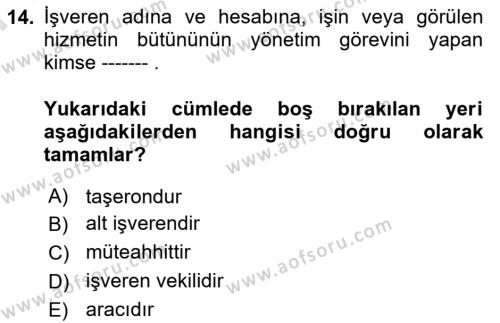 14. İşveren adına ve hesabına, işin veya görülen hizmetin bütününün yönetim görevini yapan kimse ------- .

Yukarıdaki cümlede boş bırakılan yeri aşağıdakilerden hangisi doğru olarak tamamlar?

A) taşerondur
B) alt işverendir
C) müteahhittir
D) işveren vekilidir
E) aracıdır

www.aofsoru.com